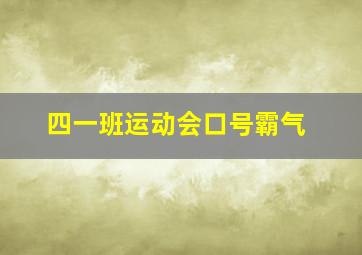 四一班运动会口号霸气